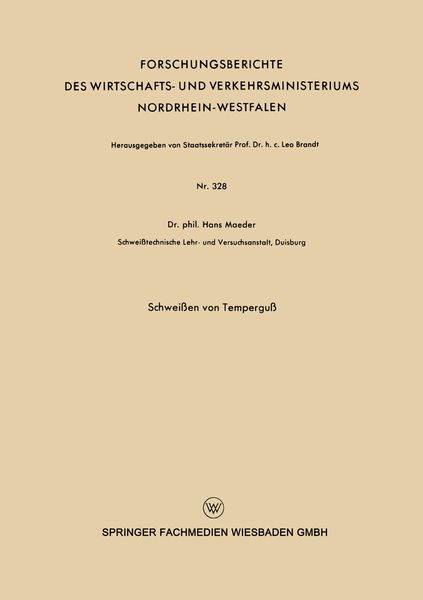 FORSCHUNGSBERICHTE
DES WIRTSCHAFTS- UND VERKEHRSMINISTERIUMS
NORDRHEIN-WESTFALEN

Herausgegeben von Staatssekretär Prof. Dr. h. c. Leo Brandt

Nr. 328

Dr. phil. Hans Maeder
Schweißtechnische Lehr- und Versuchsanstalt, Duisburg

Schweißen von Temperguß

W

SPRINGER FACHMEDIEN WIESBADEN GMBH